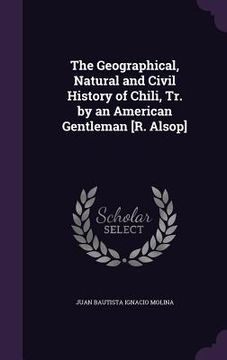 The Geographical, Natural and Civil History of Chili, Tr. by an American Gentleman [R. Alsop]

Scholar SELECT

JUAN BAUTISTA IGNACIO MOLINA